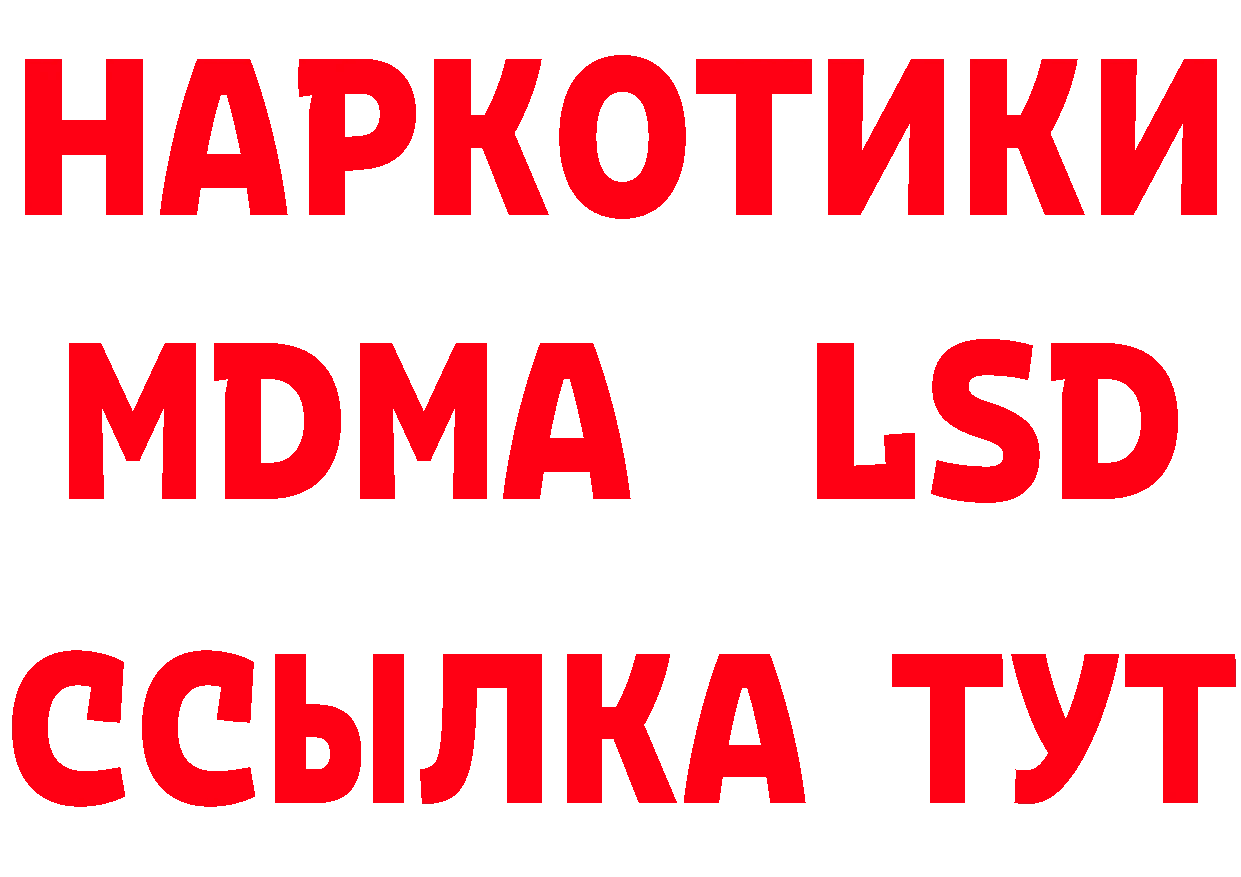 НАРКОТИКИ
MDMA LSD
ССЫЛКА ТУТ